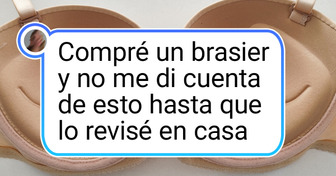 Compré un brasier y no me di cuenta de esto hasta que lo revisé en casa